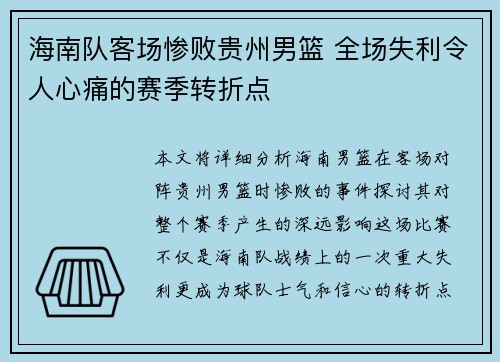 海南队客场惨败贵州男篮 全场失利令人心痛的赛季转折点

本文将详细分析海南男篮在客场对阵贵州男篮时惨败的事件探讨其对整个赛季产生的深远影响这场比赛不仅是海南队战绩上的一次重大失利更成为球队士气和信心的转折点